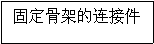 固定骨架的连接件